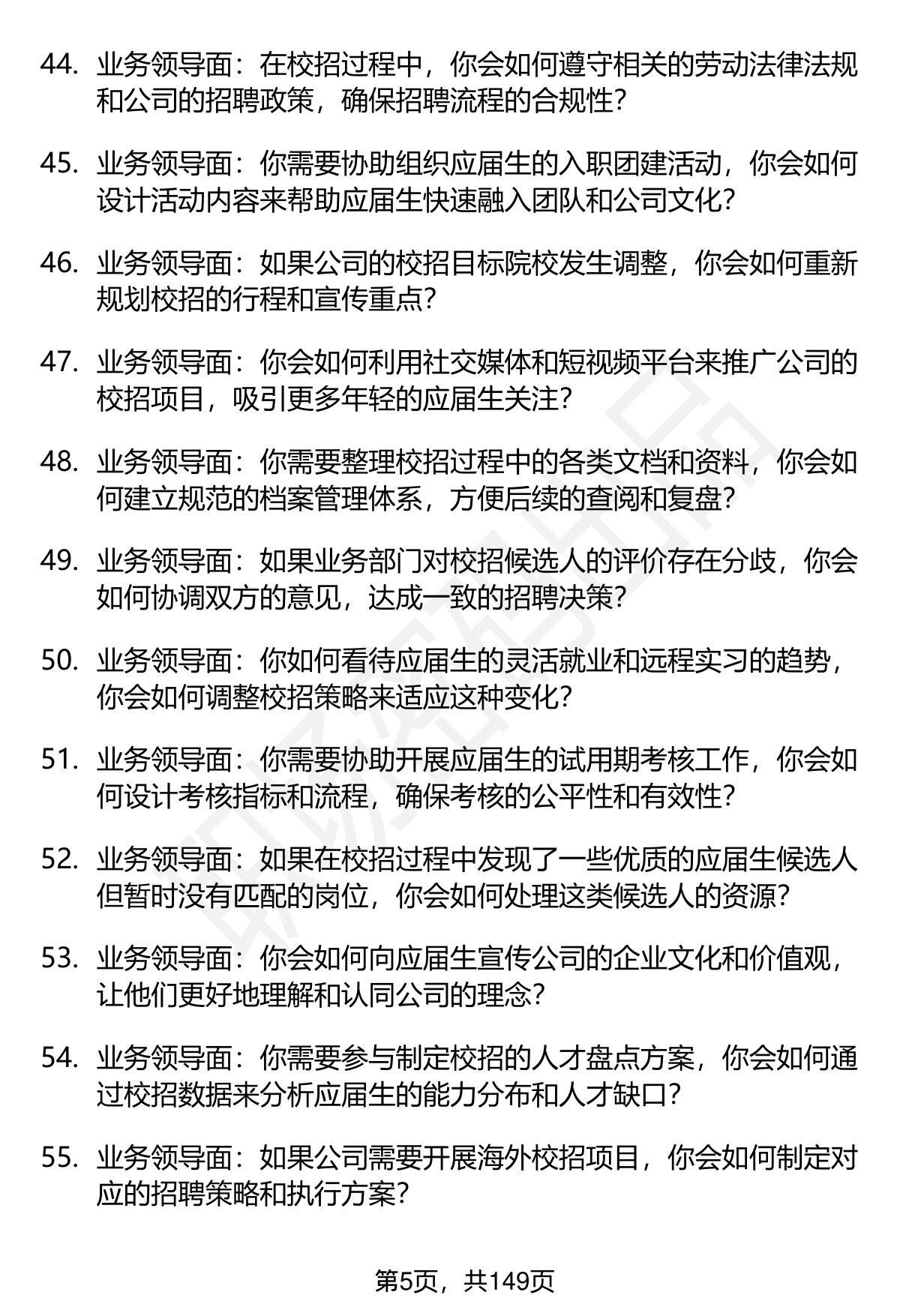 44. 业务领导面：在校招过程中，你会如何遵守相关的劳动法律法规和公司的招聘政策，确保招聘流程的合规性？

45. 业务领导面：你需要协助组织应届生的入职团建活动，你会如何设计活动内容来帮助应届生快速融入团队和公司文化？

46. 业务领导面：如果公司的校招目标院校发生调整，你会如何重新规划校招的行程和宣传重点？

47. 业务领导面：你会如何利用社交媒体和短视频平台来推广公司的校招项目，吸引更多年轻的应届生关注？

48. 业务领导面：你需要整理校招过程中的各类文档和资料，你会如何建立规范的档案管理体系，方便后续的查阅和复盘？

49. 业务领导面：如果业务部门对校招候选人的评价存在分歧，你会如何协调双方的意见，达成一致的招聘决策？

50. 业务领导面：你如何看待应届生的灵活就业和远程实习的趋势，你会如何调整校招策略来适应这种变化？

51. 业务领导面：你需要协助开展应届生的试用期考核工作，你会如何设计考核指标和流程，确保考核的公平性和有效性？

52. 业务领导面：如果在校招过程中发现了一些优质的应届生候选人但暂时没有匹配的岗位，你会如何处理这类候选人的资源？

53. 业务领导面：你会如何向应届生宣传公司的企业文化和价值观，让他们更好地理解和认同公司的理念？

54. 业务领导面：你需要参与制定校招的人才盘点方案，你会如何通过校招数据来分析应届生的能力分布和人才缺口？

55. 业务领导面：如果公司需要开展海外校招项目，你会如何制定对应的招聘策略和执行方案？

第5页，共149页